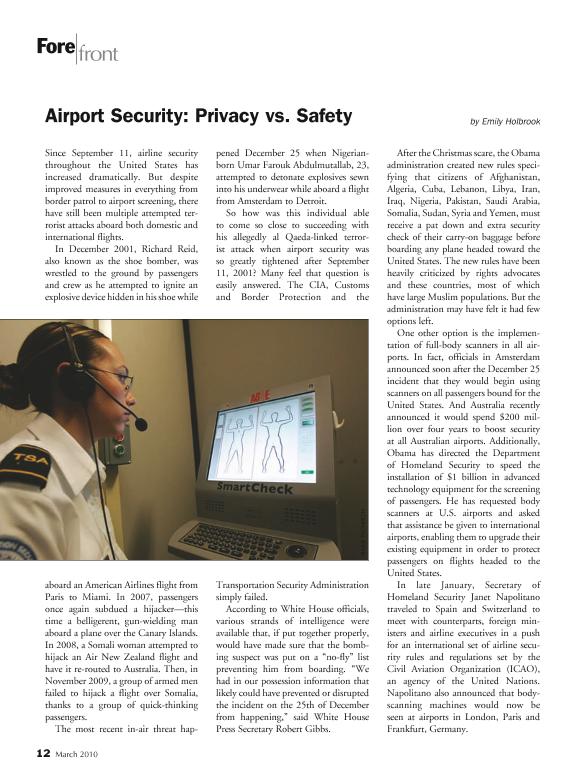 Fore front

Airport Security: Privacy vs. Safety

by Emily Holbrook

Since September 11, airline security throughout the United States has increased dramatically. But despite improved measures in everything from border patrol to airport screening, there have still been multiple attempted terrorist attacks aboard both domestic and international flights.

In December 2001, Richard Reid, also known as the shoe bomber, was wrestled to the ground by passengers and crew as he attempted to ignite an explosive device hidden in his shoe while aboard an American Airlines flight from Paris to Miami. In 2007, passengers once again subdued a hijacker—this time a belligerent, gun-wielding man aboard a plane over the Canary Islands. In 2008, a Somali woman attempted to hijack an Air New Zealand flight and have it re-routed to Australia. Then, in November 2009, a group of armed men failed to hijack a flight over Somalia, thanks to a group of quick-thinking passengers.

The most recent in-air threat happened December 25 when Nigerian-born Umar Farouk Abdulmutallab, 23, attempted to detonate explosives sewn into his underwear while aboard a flight from Amsterdam to Detroit.

So how was this individual able to come so close to succeeding with his allegedly al Qaeda-linked terrorist attack when airport security was so greatly tightened after September 11, 2001? Many feel that question is easily answered. The CIA, Customs and Border Protection and the Transportation Security Administration simply failed.

According to White House officials, various strands of intelligence were available that, if put together properly, would have made sure that the bombing suspect was put on a "no-fly" list preventing him from boarding. "We had in our possession information that likely could have prevented or disrupted the incident on the 25th of December from happening," said White House Press Secretary Robert Gibbs.

After the Christmas scare, the Obama administration created new rules specifying that citizens of Afghanistan, Algeria, Cuba, Lebanon, Libya, Iran, Iraq, Nigeria, Pakistan, Saudi Arabia, Somalia, Sudan, Syria and Yemen, must receive a pat down and extra security check of their carry-on baggage before boarding any plane headed toward the United States. The new rules have been heavily criticized by rights advocates and these countries, most of which have large Muslim populations. But the administration may have felt it had few options left.

One other option is the implementation of full-body scanners in all airports. In fact, officials in Amsterdam announced soon after the December 25 incident that they would begin using scanners on all passengers bound for the United States. And Australia recently announced it would spend $200 million over four years to boost security at all Australian airports. Additionally, Obama has directed the Department of Homeland Security to speed the installation of $1 billion in advanced technology equipment for the screening of passengers. He has requested body scanners at U.S. airports and asked that assistance be given to international airports, enabling them to upgrade their existing equipment in order to protect passengers on flights headed to the United States.

In late January, Secretary of Homeland Security Janet Napolitano traveled to Spain and Switzerland to meet with counterparts, foreign ministers and airline executives in a push for an international set of airline security rules and regulations set by the Civil Aviation Organization (ICAO), an agency of the United Nations. Napolitano also announced that body-scanning machines would now be seen at airports in London, Paris and Frankfurt, Germany.

TSA

SmartCheck

12 March 2010